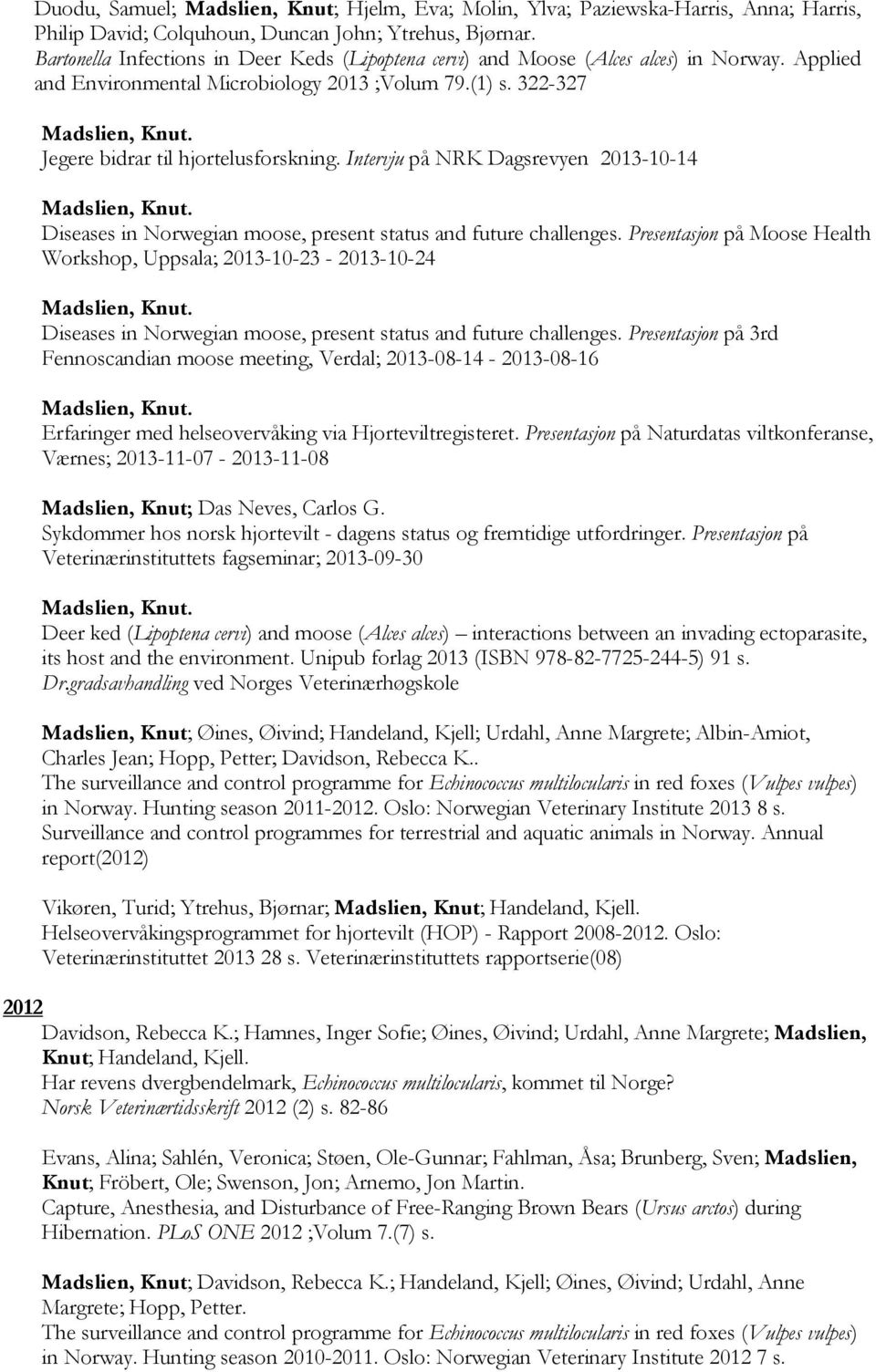 Duodu, Samuel; Madslien, Knut; Hjelm, Eva; Molin, Ylva; Paziewska-Harris, Anna; Harris, Philip David; Colquhoun, Duncan John; Ytrehus, Bjørnar.
Bartonella Infections in Deer Keds (Lipoptena cervi) and Moose (Alces alces) in Norway. Applied and Environmental Microbiology 2013 ;Volum 79.(1) s. 322-327

Madslien, Knut.
Jegere bidrar til hjortelusforskning. Intervju på NRK Dagsrevyen 2013-10-14

Madslien, Knut.
Diseases in Norwegian moose, present status and future challenges. Presentasjon på Moose Health Workshop, Uppsala; 2013-10-23 - 2013-10-24

Madslien, Knut.
Diseases in Norwegian moose, present status and future challenges. Presentasjon på 3rd Fennoscandian moose meeting, Verdal; 2013-08-14 - 2013-08-16

Madslien, Knut.
Erfaringer med helseovervåking via Hjorteviltregisteret. Presentasjon på Naturdatas viltkonferanse, Værnes; 2013-11-07 - 2013-11-08

Madslien, Knut; Das Neves, Carlos G.
Sykdommer hos norsk hjortevilt - dagens status og fremtidige utfordringer. Presentasjon på Veterinærinstituttets fagseminar; 2013-09-30

Madslien, Knut.
Deer ked (Lipoptena cervi) and moose (Alces alces) – interactions between an invading ectoparasite, its host and the environment. Unipub forlag 2013 (ISBN 978-82-7725-244-5) 91 s. Dr.gradsavhandling ved Norges Veterinærhøgskole

Madslien, Knut; Øines, Øivind; Handeland, Kjell; Urdahl, Anne Margrete; Albin-Amiot, Charles Jean; Hopp, Petter; Davidson, Rebecca K..
The surveillance and control programme for Echinococcus multilocularis in red foxes (Vulpes vulpes) in Norway. Hunting season 2011-2012. Oslo: Norwegian Veterinary Institute 2013 8 s. Surveillance and control programmes for terrestrial and aquatic animals in Norway. Annual report(2012)

Vikøren, Turid; Ytrehus, Bjørnar; Madslien, Knut; Handeland, Kjell.
Helseovervåkingsprogrammet for hjortevilt (HOP) - Rapport 2008-2012. Oslo: Veterinærinstituttet 2013 28 s. Veterinærinstituttets rapportserie(08)

2012
Davidson, Rebecca K.; Hamnes, Inger Sofie; Øines, Øivind; Urdahl, Anne Margrete; Madslien, Knut; Handeland, Kjell.
Har revens dvergbendelmark, Echinococcus multilocularis, kommet til Norge? Norsk Veterinærtidsskrift 2012 (2) s. 82-86

Evans, Alina; Sahlén, Veronica; Støen, Ole-Gunnar; Fahlman, Åsa; Brunberg, Sven; Madslien, Knut; Fröbert, Ole; Swenson, Jon; Arnemo, Jon Martin.
Capture, Anesthesia, and Disturbance of Free-Ranging Brown Bears (Ursus arctos) during Hibernation. PLoS ONE 2012 ;Volum 7.(7) s.

Madslien, Knut; Davidson, Rebecca K.; Handeland, Kjell; Øines, Øivind; Urdahl, Anne Margrete; Hopp, Petter.
The surveillance and control programme for Echinococcus multilocularis in red foxes (Vulpes vulpes) in Norway. Hunting season 2010-2011. Oslo: Norwegian Veterinary Institute 2012 7 s.